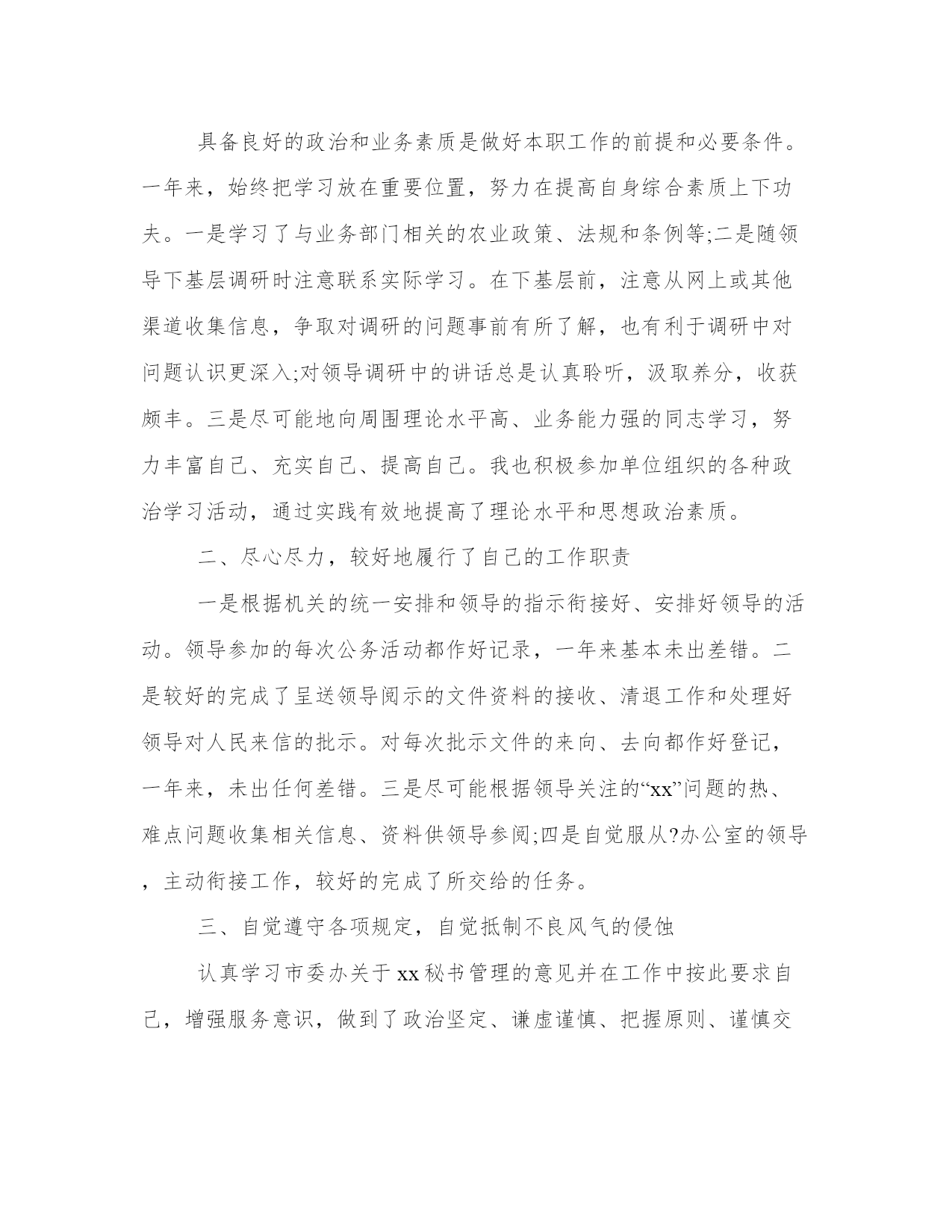 具备良好的政治和业务素质是做好本职工作的前提和必要条件。一年来，始终把学习放在重要位置，努力在提高自身综合素质上下功夫。一是学习了与业务部门相关的农业政策、法规和条例等;二是随领导下基层调研时注意联系实际学习。在下基层前，注意从网上或其他渠道收集信息，争取对调研的问题事前有所了解，也有利于调研中对问题认识更深入;对领导调研中的讲话总是认真聆听，汲取养分，收获颇丰。三是尽可能地向周围理论水平高、业务能力强的同志学习，努力丰富自己、充实自己、提高自己。我也积极参加单位组织的各种政治学习活动，通过实践有效地提高了理论水平和思想政治素质。

二、尽心尽力，较好地履行了自己的工作职责

一是根据机关的统一安排和领导的指示衔接好、安排好领导的活动。领导参加的每次公务活动都作好记录，一年来基本未出差错。二是较好的完成了呈送领导阅示的文件资料的接收、清退工作和处理好领导对人民来信的批示。对每次批示文件的来向、去向都作好登记，一年来，未出任何差错。三是尽可能根据领导关注的“xx”问题的热、难点问题收集相关信息、资料供领导参阅;四是自觉服从?办公室的领导，主动衔接工作，较好的完成了所交给的任务。

三、自觉遵守各项规定，自觉抵制不良风气的侵蚀

认真学习市委办关于xx秘书管理的意见并在工作中按此要求自己，增强服务意识，做到了政治坚定、谦虚谨慎、把握原则、谨慎交